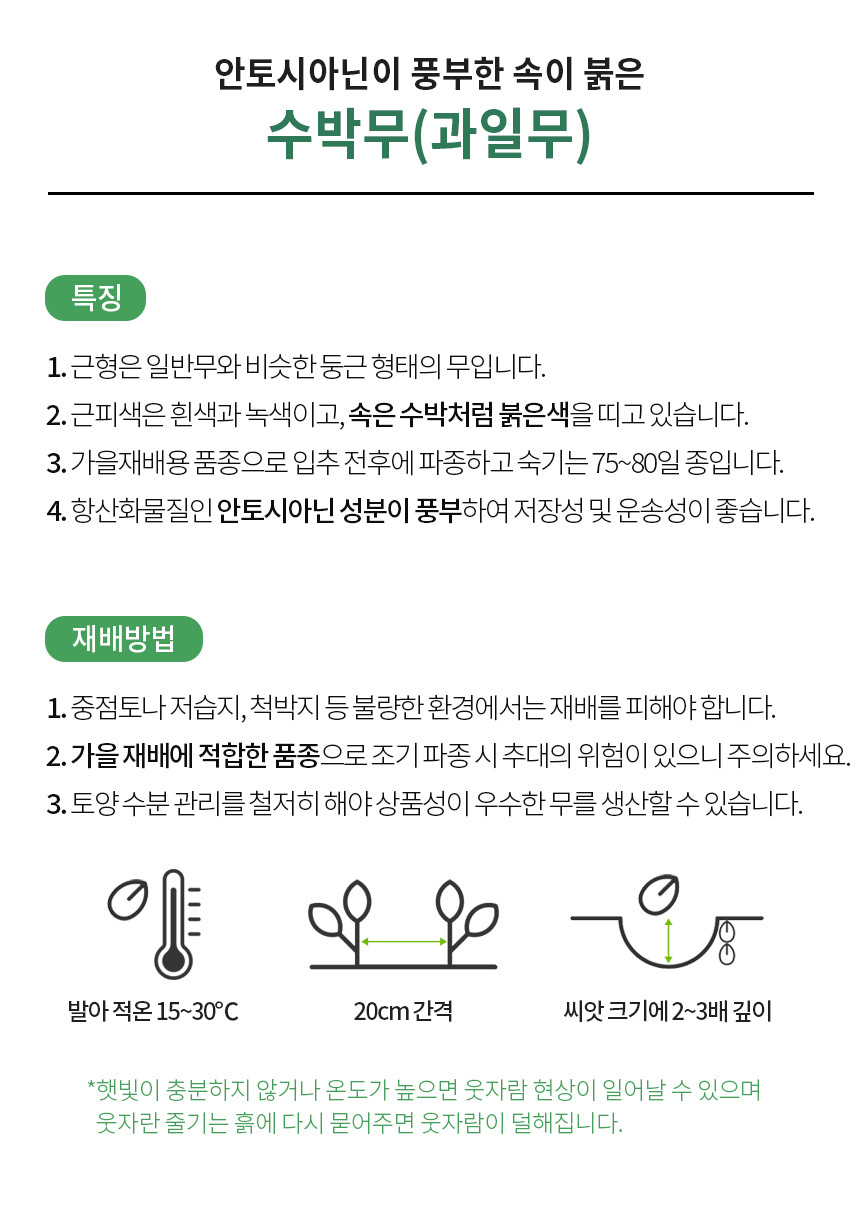 안토시아닌이 풍부한 속이 붉은

수박무(과일무)

특징

1. 근형은 일반무와 비슷한 둥근 형태의 무입니다.
2. 근피색은 흰색과 녹색이고, 속은 수박처럼 붉은색을 띠고 있습니다.
3. 가을재배용 품종으로 입추 전후에 파종하고 숙기는 75~80일 종입니다.
4. 항산화물질인 안토시아닌 성분이 풍부하여 저장성 및 운송성이 좋습니다.

재배방법

1. 중점토나 저습지, 척박지 등 불량한 환경에서는 재배를 피해야 합니다.
2. 가을 재배에 적합한 품종으로 조기 파종 시 추대의 위험이 있으니 주의하세요.
3. 토양 수분 관리를 철저히 해야 상품성이 우수한 무를 생산할 수 있습니다.

발아 적온 15~30°C

20cm 간격

씨앗 크기에 2~3배 깊이

*햇빛이 충분하지 않거나 온도가 높으면 웃자람 현상이 일어날 수 있으며 웃자란 줄기는 흙에 다시 묻어주면 웃자람이 덜해집니다.